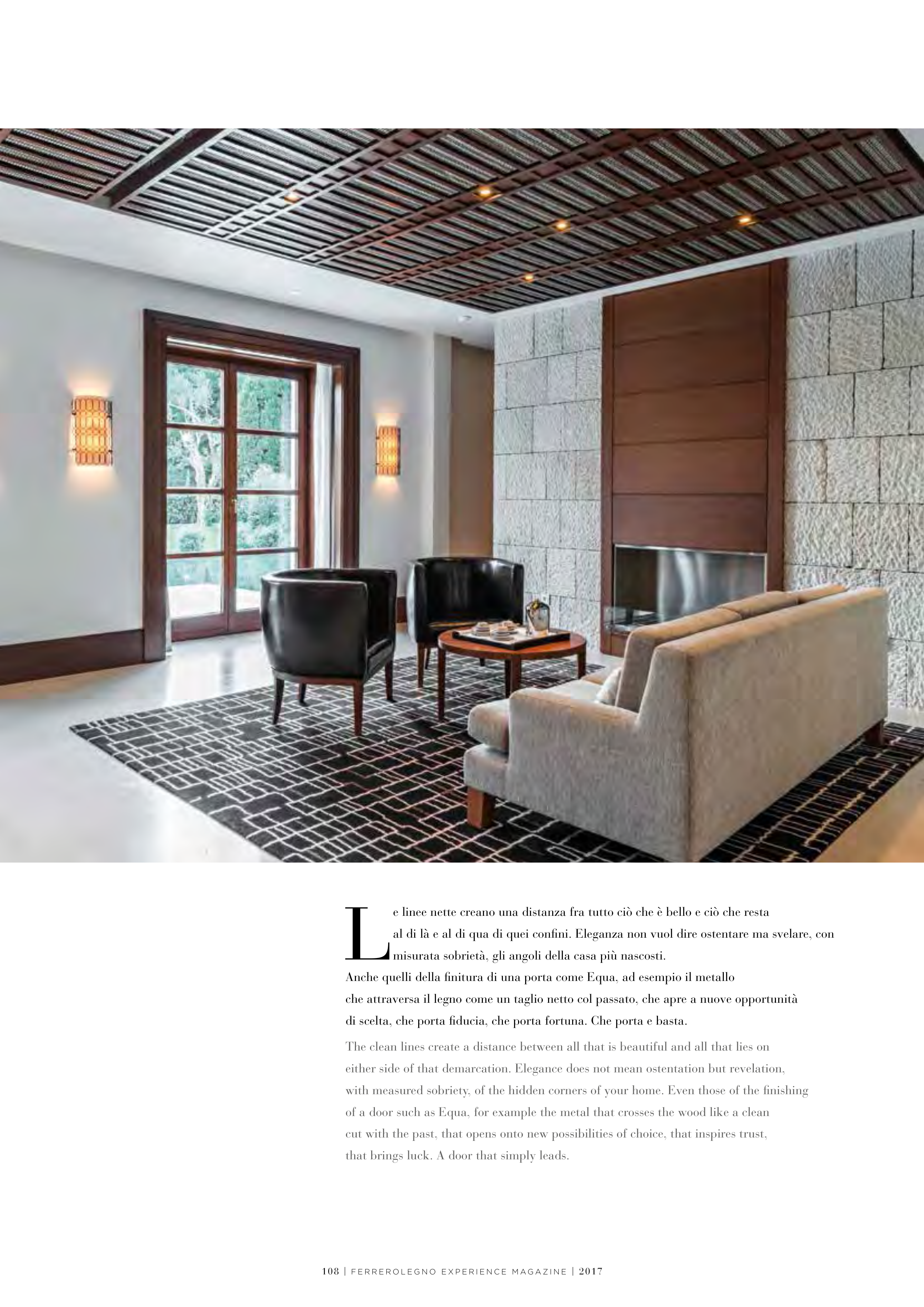 Le linee nette creano una distanza fra tutto ciò che è bello e ciò che resta al di là e al di qua di quei confini. Eleganza non vuol dire ostentare ma svelare, con misurata sobrietà, gli angoli della casa più nascosti.
Anche quelli della finitura di una porta come Equa, ad esempio il metallo che attraversa il legno come un taglio netto col passato, che apre a nuove opportunità di scelta, che porta fiducia, che porta fortuna. Che porta e basta.

The clean lines create a distance between all that is beautiful and all that lies on either side of that demarcation. Elegance does not mean ostentation but revelation, with measured sobriety, of the hidden corners of your home. Even those of the finishing of a door such as Equa, for example the metal that crosses the wood like a clean cut with the past, that opens onto new possibilities of choice, that inspires trust, that brings luck. A door that simply leads.

108 | FERREROLEGNO EXPERIENCE MAGAZINE | 2017